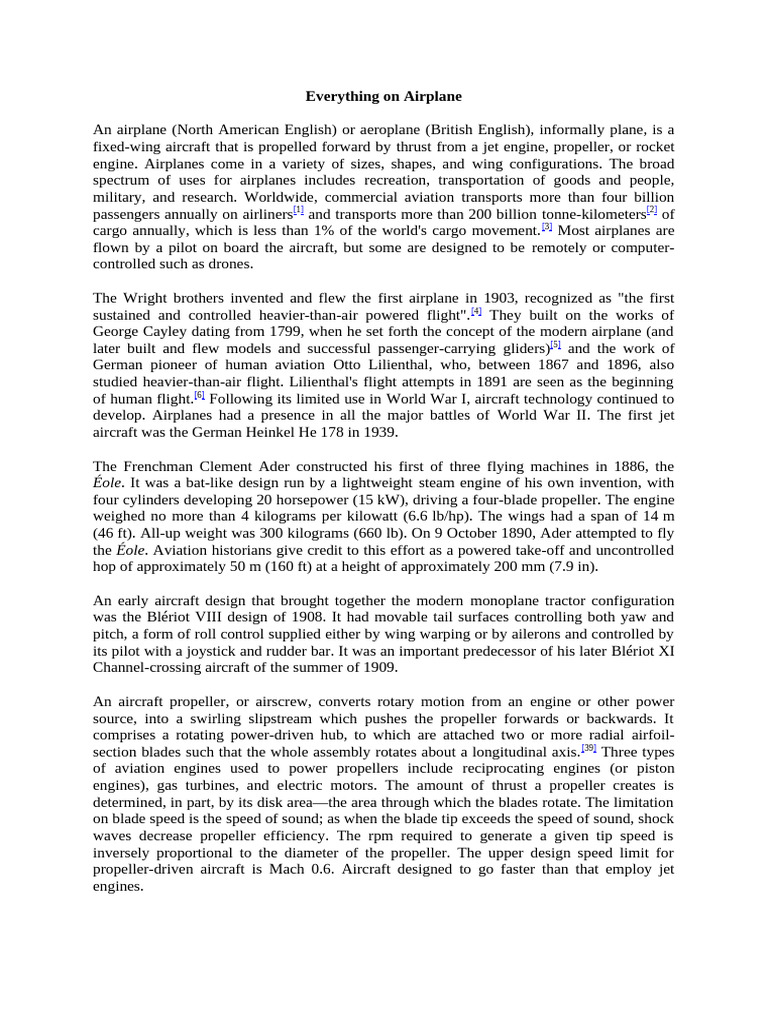 Everything on Airplane

An airplane (North American English) or aeroplane (British English), informally plane, is a fixed-wing aircraft that is propelled forward by thrust from a jet engine, propeller, or rocket engine. Airplanes come in a variety of sizes, shapes, and wing configurations. The broad spectrum of uses for airplanes includes recreation, transportation of goods and people, military, and research. Worldwide, commercial aviation transports more than four billion passengers annually on airliners[1] and transports more than 200 billion tonne-kilometers[2] of cargo annually, which is less than 1% of the world's cargo movement.[3] Most airplanes are flown by a pilot on board the aircraft, but some are designed to be remotely or computer-controlled such as drones.

The Wright brothers invented and flew the first airplane in 1903, recognized as "the first sustained and controlled heavier-than-air powered flight".[4] They built on the works of George Cayley dating from 1799, when he set forth the concept of the modern airplane (and later built and flew models and successful passenger-carrying gliders)[5] and the work of German pioneer of human aviation Otto Lilienthal, who, between 1867 and 1896, also studied heavier-than-air flight. Lilienthal's flight attempts in 1891 are seen as the beginning of human flight.[6] Following its limited use in World War I, aircraft technology continued to develop. Airplanes had a presence in all the major battles of World War II. The first jet aircraft was the German Heinkel He 178 in 1939.

The Frenchman Clement Ader constructed his first of three flying machines in 1886, the Éole. It was a bat-like design run by a lightweight steam engine of his own invention, with four cylinders developing 20 horsepower (15 kW), driving a four-blade propeller. The engine weighed no more than 4 kilograms per kilowatt (6.6 lb/hp). The wings had a span of 14 m (46 ft). All-up weight was 300 kilograms (660 lb). On 9 October 1890, Ader attempted to fly the Éole. Aviation historians give credit to this effort as a powered take-off and uncontrolled hop of approximately 50 m (160 ft) at a height of approximately 200 mm (7.9 in).

An early aircraft design that brought together the modern monoplane tractor configuration was the Blériot VIII design of 1908. It had movable tail surfaces controlling both yaw and pitch, a form of roll control supplied either by wing warping or by ailerons and controlled by its pilot with a joystick and rudder bar. It was an important predecessor of his later Blériot XI Channel-crossing aircraft of the summer of 1909.

An aircraft propeller, or airscrew, converts rotary motion from an engine or other power source, into a swirling slipstream which pushes the propeller forwards or backwards. It comprises a rotating power-driven hub, to which are attached two or more radial airfoil-section blades such that the whole assembly rotates about a longitudinal axis.[39] Three types of aviation engines used to power propellers include reciprocating engines (or piston engines), gas turbines, and electric motors. The amount of thrust a propeller creates is determined, in part, by its disk area—the area through which the blades rotate. The limitation on blade speed is the speed of sound; as when the blade tip exceeds the speed of sound, shock waves decrease propeller efficiency. The rpm required to generate a given tip speed is inversely proportional to the diameter of the propeller. The upper design speed limit for propeller-driven aircraft is Mach 0.6. Aircraft designed to go faster than that employ jet engines.